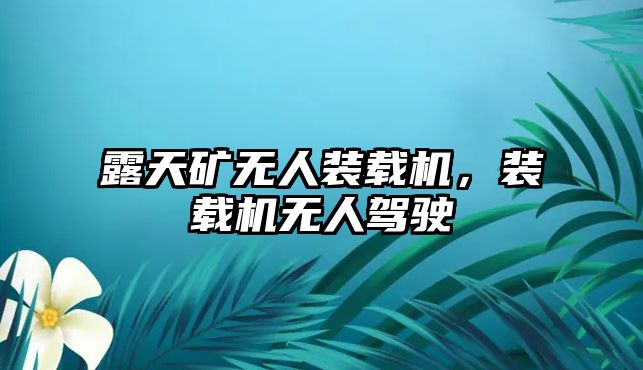 露天矿无人装载机，装载机无人驾驶